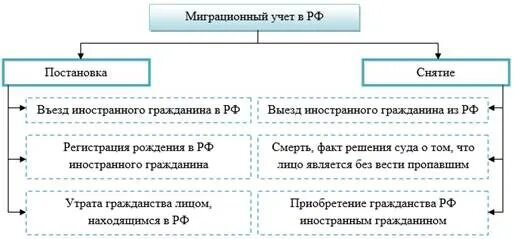 Миграционный учет в РФ

Постановка

Въезд иностранного гражданина в РФ

Регистрация рождения в РФ иностранного гражданина

Утрата гражданства лицом, находящимся в РФ

Снятие

Выезд иностранного гражданина из РФ

Смерть, факт решения суда о том, что лицо является без вести пропавшим

Приобретение гражданства РФ иностранным гражданином